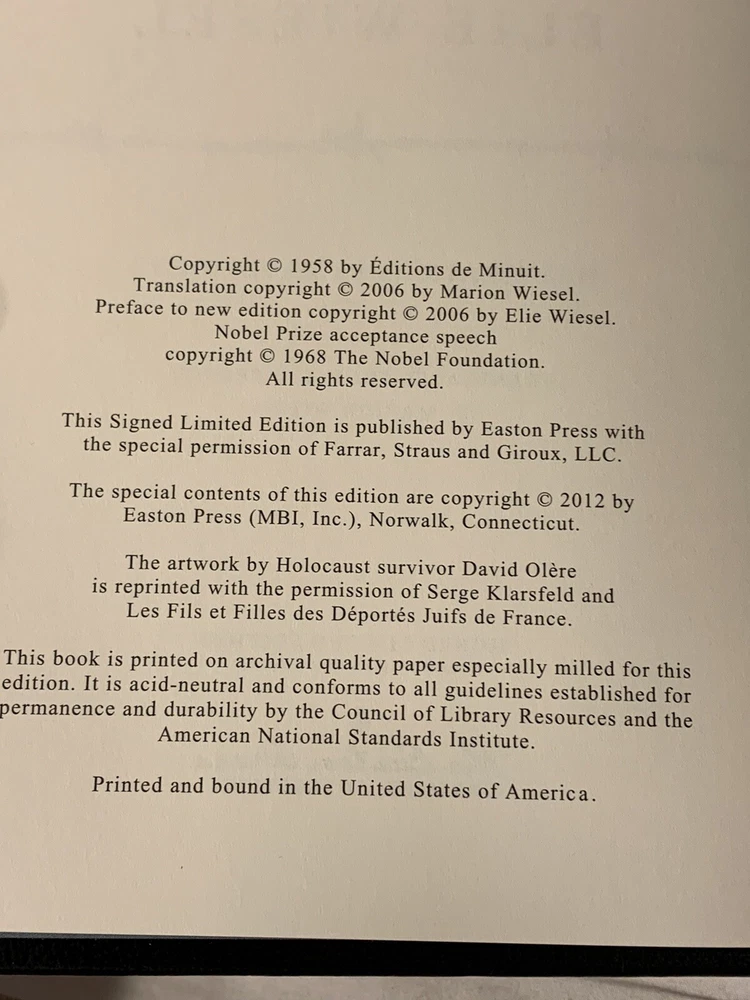 Copyright © 1958 by Éditions de Minuit.
Translation copyright © 2006 by Marion Wiesel.
Preface to new edition copyright © 2006 by Elie Wiesel.
Nobel Prize acceptance speech
copyright © 1968 The Nobel Foundation.
All rights reserved.

This Signed Limited Edition is published by Easton Press with the special permission of Farrar, Straus and Giroux, LLC.

The special contents of this edition are copyright © 2012 by Easton Press (MBI, Inc.), Norwalk, Connecticut.

The artwork by Holocaust survivor David Olère is reprinted with the permission of Serge Klarsfeld and Les Fils et Filles des Déportés Juifs de France.

This book is printed on archival quality paper especially milled for this edition. It is acid-neutral and conforms to all guidelines established for permanence and durability by the Council of Library Resources and the American National Standards Institute.

Printed and bound in the United States of America.